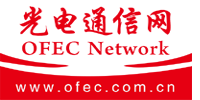 光电通信网
OFEC Network
www.ofec.com.cn